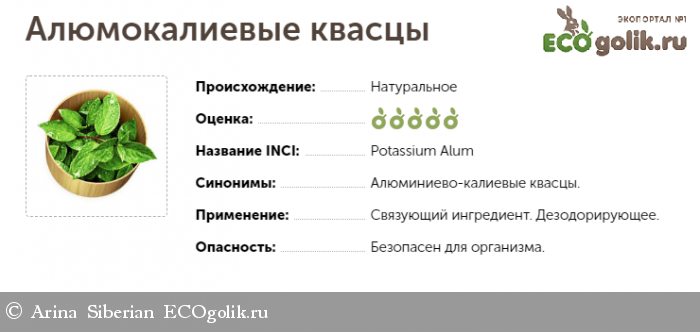 Алюмокалиевые квасцы

ЭКОПОРТАЛ №1
ECOgolik.ru

Происхождение: Натуральное

Оценка:

Название INCI: Potassium Alum

Синонимы: Алюминиево-калиевые квасцы.

Применение: Связующий ингредиент. Дезодорирующее.

Опасность: Безопасен для организма.

© Arina Siberian ECOgolik.ru